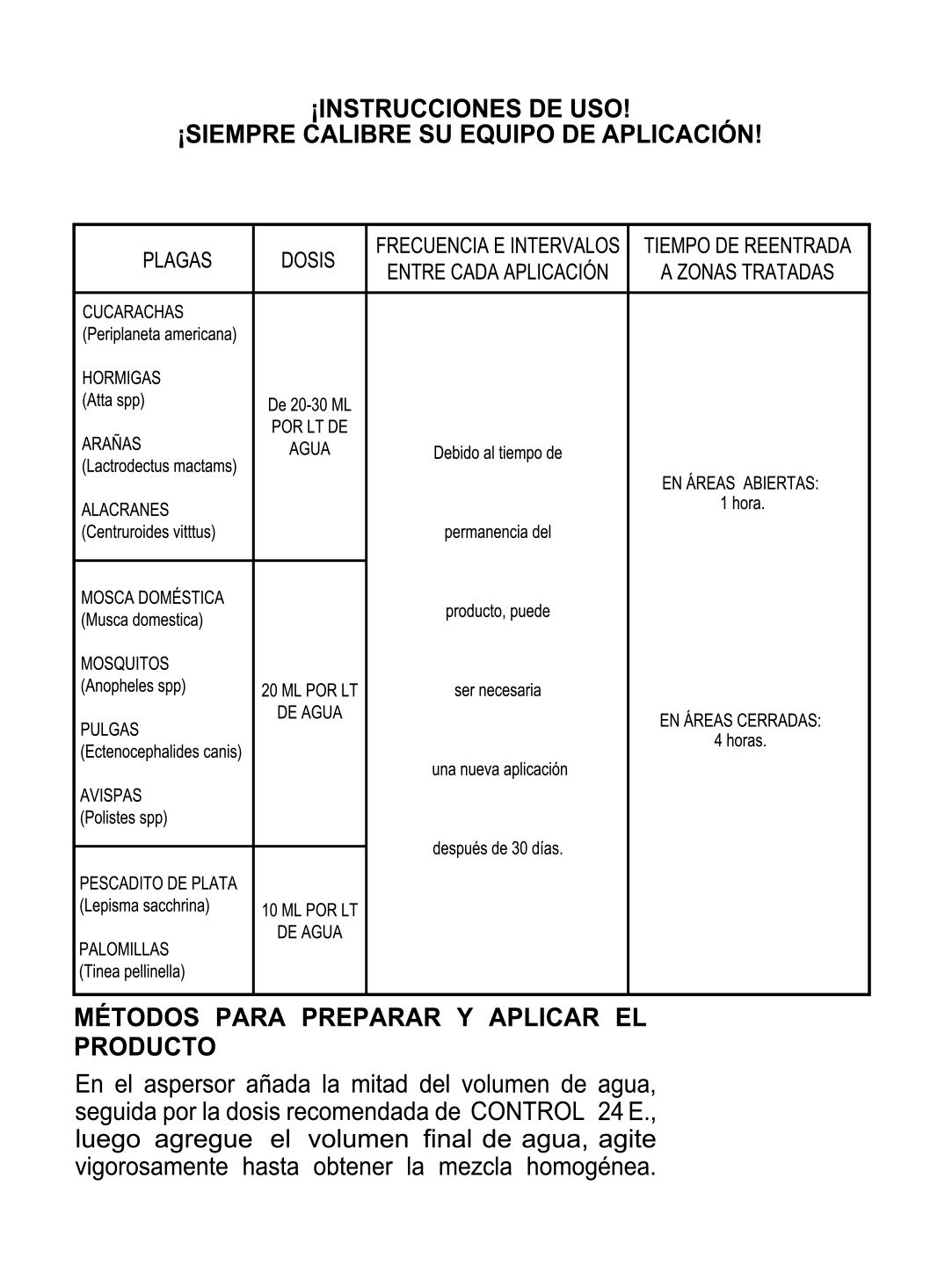 ¡INSTRUCCIONES DE USO!
¡SIEMPRE CALIBRE SU EQUIPO DE APLICACIÓN!

| PLAGAS | DOSIS | FRECUENCIA E INTERVALOS ENTRE CADA APLICACIÓN | TIEMPO DE REENTRADA A ZONAS TRATADAS |
|---|---|---|---|
| CUCARACHAS (Periplaneta americana) HORMIGAS (Atta spp) ARAÑAS (Lactrodectus mactams) ALACRANES (Centruroides vitttus) | De 20-30 ML POR LT DE AGUA | Debido al tiempo de permanencia del producto, puede ser necesaria una nueva aplicación después de 30 días. | EN ÁREAS ABIERTAS: 1 hora. EN ÁREAS CERRADAS: 4 horas. |
| MOSCA DOMÉSTICA (Musca domestica) MOSQUITOS (Anopheles spp) PULGAS (Ectenocephalides canis) AVISPAS (Polistes spp) | 20 ML POR LT DE AGUA | | |
| PESCADITO DE PLATA (Lepisma sacchrina) PALOMILLAS (Tinea pellinella) | 10 ML POR LT DE AGUA | | |

MÉTODOS PARA PREPARAR Y APLICAR EL PRODUCTO

En el aspersor añada la mitad del volumen de agua, seguida por la dosis recomendada de CONTROL 24 E., luego agregue el volumen final de agua, agite vigorosamente hasta obtener la mezcla homogénea.